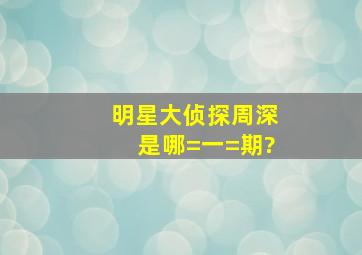 明星大侦探周深是哪=一=期?